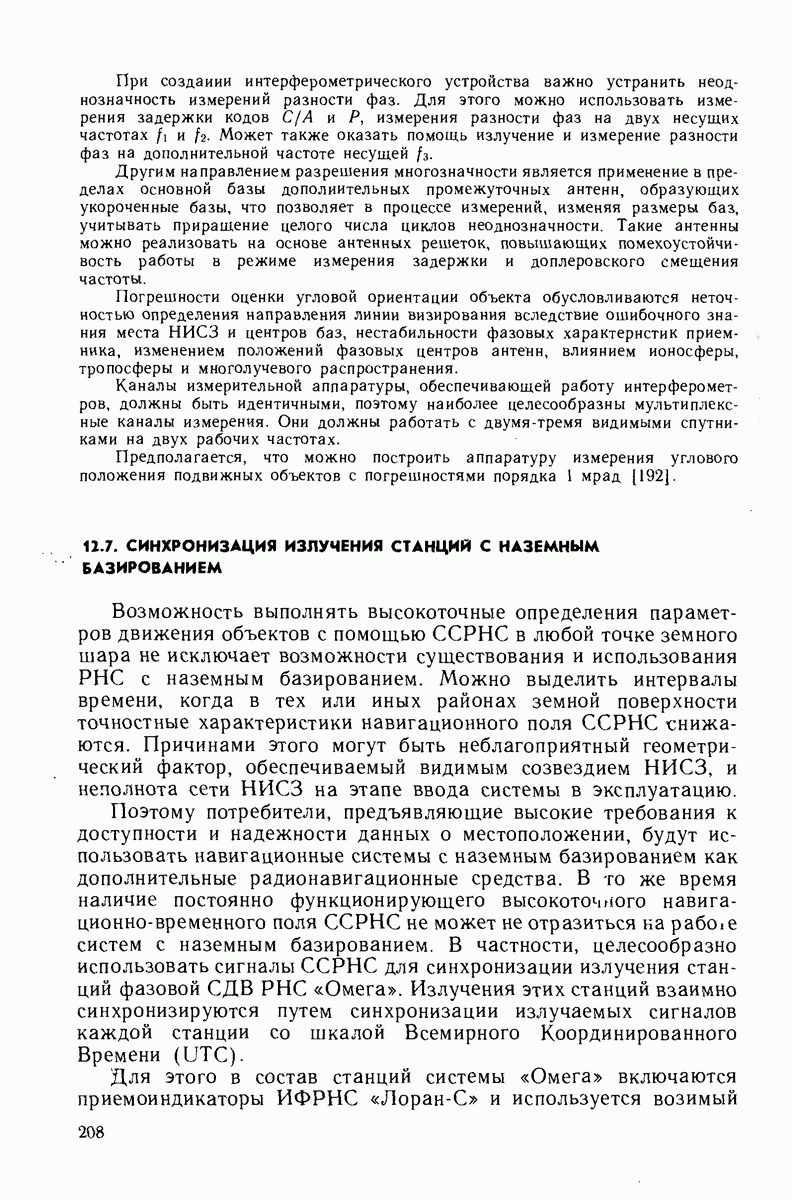 При создании интерферометрического устройства важно устранить неоднозначность измерений разности фаз. Для этого можно использовать измерения задержки кодов $C/A$ и $P$, измерения разности фаз на двух несущих частотах $f_1$ и $f_2$. Может также оказать помощь излучение и измерение разности фаз на дополнительной частоте несущей $f_3$.

Другим направлением разрешения многозначности является применение в пределах основной базы дополнительных промежуточных антенн, образующих укороченные базы, что позволяет в процессе измерений, изменяя размеры баз, учитывать приращение целого числа циклов неоднозначности. Такие антенны можно реализовать на основе антенных решеток, повышающих помехоустойчивость работы в режиме измерения задержки и доплеровского смещения частоты.

Погрешности оценки угловой ориентации объекта обусловливаются неточностью определения направления линии визирования вследствие ошибочного знания места НИСЗ и центров баз, нестабильности фазовых характеристик приемника, изменением положений фазовых центров антенн, влиянием ионосферы, тропосферы и многолучевого распространения.

Каналы измерительной аппаратуры, обеспечивающей работу интерферометров, должны быть идентичными, поэтому наиболее целесообразны мультиплексные каналы измерения. Они должны работать с двумя-тремя видимыми спутниками на двух рабочих частотах.

Предполагается, что можно построить аппаратуру измерения углового положения подвижных объектов с погрешностями порядка 1 мрад [192].

12.7. СИНХРОНИЗАЦИЯ ИЗЛУЧЕНИЯ СТАНЦИЙ С НАЗЕМНЫМ БАЗИРОВАНИЕМ

Возможность выполнять высокоточные определения параметров движения объектов с помощью ССРНС в любой точке земного шара не исключает возможности существования и использования РНС с наземным базированием. Можно выделить интервалы времени, когда в тех или иных районах земной поверхности точностные характеристики навигационного поля ССРНС снижаются. Причинами этого могут быть неблагоприятный геометрический фактор, обеспечиваемый видимым созвездием НИСЗ, и неполнота сети НИСЗ на этапе ввода системы в эксплуатацию.

Поэтому потребители, предъявляющие высокие требования к доступности и надежности данных о местоположении, будут использовать навигационные системы с наземным базированием как дополнительные радионавигационные средства. В то же время наличие постоянно функционирующего высокоточного навигационно-временного поля ССРНС не может не отразиться на работе систем с наземным базированием. В частности, целесообразно использовать сигналы ССРНС для синхронизации излучения станций фазовой СДВ РНС «Омега». Излучения этих станций взаимно синхронизируются путем синхронизации излучаемых сигналов каждой станции со шкалой Всемирного Координированного Времени (UTC).

Для этого в состав станций системы «Омега» включаются приемоиндикаторы ИФРНС «Лоран-С» и используется возимый

208